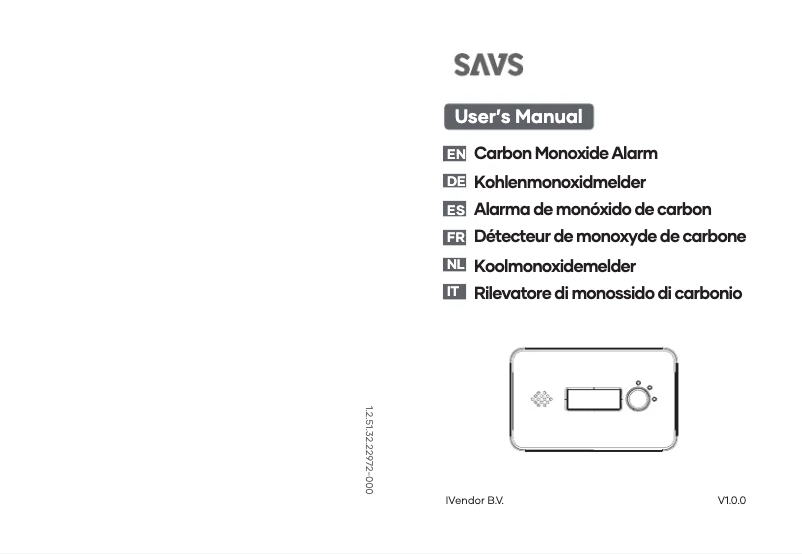 12.51.32.22972-000

SAVS

User's Manual

EN Carbon Monoxide Alarm
DE Kohlenmonoxidmelder
ES Alarma de monóxido de carbon
FR Détecteur de monoxyde de carbone
NL Koolmonoxidemelder
IT Rilevatore di monossido di carbonio

IVendor B.V.

V1.0.0